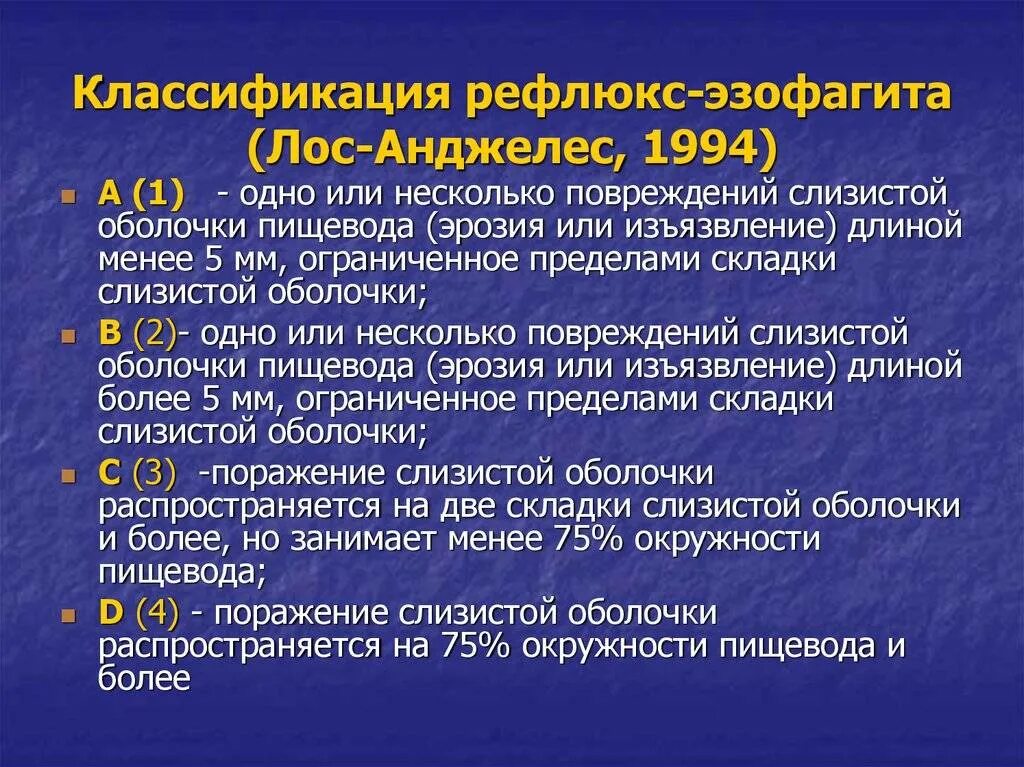 Классификация рефлюкс-эзофагита (Лос-Анджелес, 1994)

A (1) - одно или несколько повреждений слизистой оболочки пищевода (эрозия или изъязвление) длиной менее 5 мм, ограниченное пределами складки слизистой оболочки;

B (2)- одно или несколько повреждений слизистой оболочки пищевода (эрозия или изъязвление) длиной более 5 мм, ограниченное пределами складки слизистой оболочки;

C (3) -поражение слизистой оболочки распространяется на две складки слизистой оболочки и более, но занимает менее 75% окружности пищевода;

D (4) - поражение слизистой оболочки распространяется на 75% окружности пищевода и более